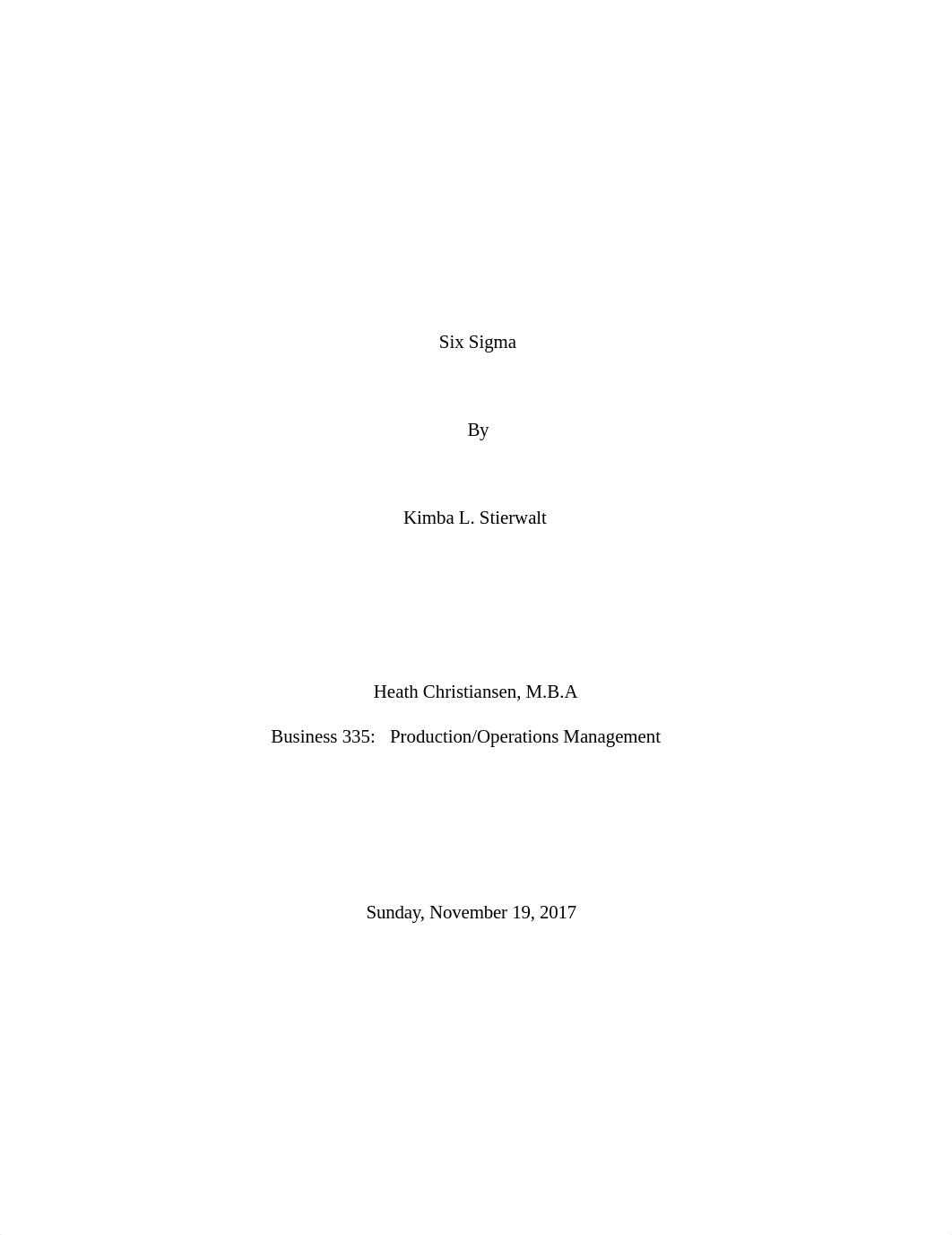 Six Sigma

By

Kimba L. Stierwalt

Heath Christiansen, M.B.A

Business 335: Production/Operations Management

Sunday, November 19, 2017